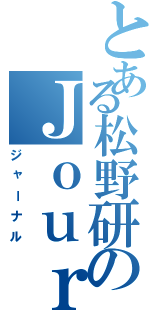 とある松野研の
Jour
ジャーナル